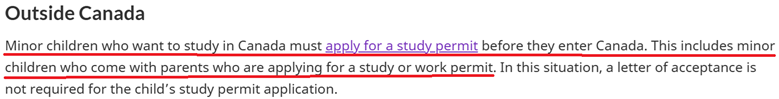 Outside Canada

Minor children who want to study in Canada must apply for a study permit before they enter Canada. This includes minor children who come with parents who are applying for a study or work permit. In this situation, a letter of acceptance is not required for the child's study permit application.